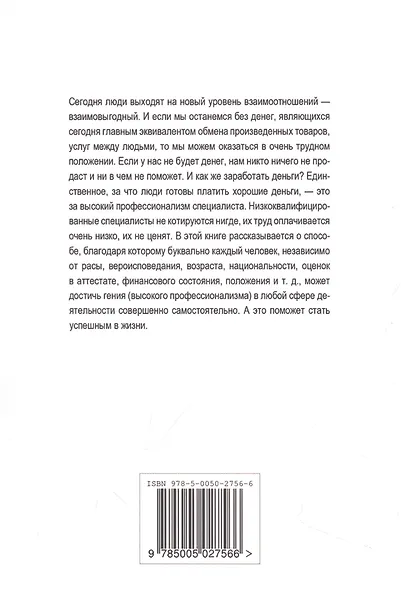 Сегодня люди выходят на новый уровень взаимоотношений — взаимовыгодный. И если мы останемся без денег, являющихся сегодня главным эквивалентом обмена произведенных товаров, услуг между людьми, то мы можем оказаться в очень трудном положении. Если у нас не будет денег, нам никто ничего не продаст и ни в чем не поможет. И как же заработать деньги? Единственное, за что люди готовы платить хорошие деньги, — это за высокий профессионализм специалиста. Низкоквалифицированные специалисты не котируются нигде, их труд оплачивается очень низко, их не ценят. В этой книге рассказывается о способе, благодаря которому буквально каждый человек, независимо от расы, вероисповедания, возраста, национальности, оценок в аттестате, финансового состояния, положения и т. д., может достичь гения (высокого профессионализма) в любой сфере деятельности совершенно самостоятельно. А это поможет стать успешным в жизни.

ISBN 978-5-0050-2756-6

9 785005 027566 >